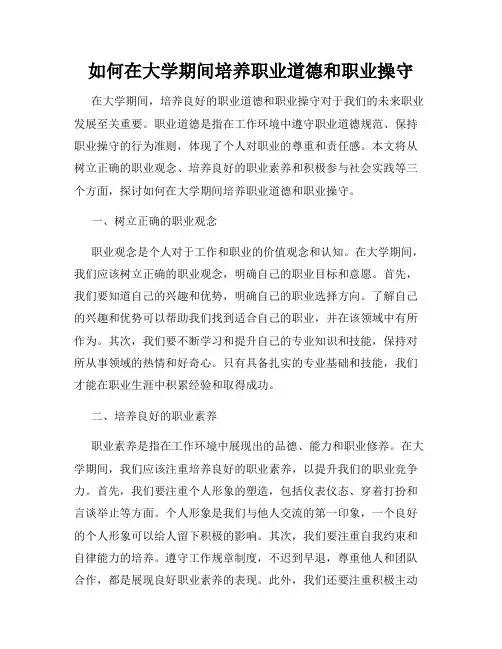 如何在大学期间培养职业道德和职业操守

在大学期间，培养良好的职业道德和职业操守对于我们的未来职业发展至关重要。职业道德是指在工作环境中遵守职业道德规范、保持职业操守的行为准则，体现了个人对职业的尊重和责任感。本文将从树立正确的职业观念、培养良好的职业素养和积极参与社会实践等三个方面，探讨如何在大学期间培养职业道德和职业操守。

一、树立正确的职业观念

职业观念是个人对于工作和职业的价值观念和认知。在大学期间，我们应该树立正确的职业观念，明确自己的职业目标和意愿。首先，我们要知道自己的兴趣和优势，明确自己的职业选择方向。了解自己的兴趣和优势可以帮助我们找到适合自己的职业，并在该领域中有所作为。其次，我们要不断学习和提升自己的专业知识和技能，保持对所从事领域的热情和好奇心。只有具备扎实的专业基础和技能，我们才能在职业生涯中积累经验和取得成功。

二、培养良好的职业素养

职业素养是指在工作环境中展现出的品德、能力和职业修养。在大学期间，我们应该注重培养良好的职业素养，以提升我们的职业竞争力。首先，我们要注重个人形象的塑造，包括仪表仪态、穿着打扮和言谈举止等方面。个人形象是我们与他人交流的第一印象，一个良好的个人形象可以给人留下积极的影响。其次，我们要注重自我约束和自律能力的培养。遵守工作规章制度，不迟到早退，尊重他人和团队合作，都是展现良好职业素养的表现。此外，我们还要注重积极主动